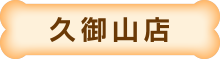 久御山店